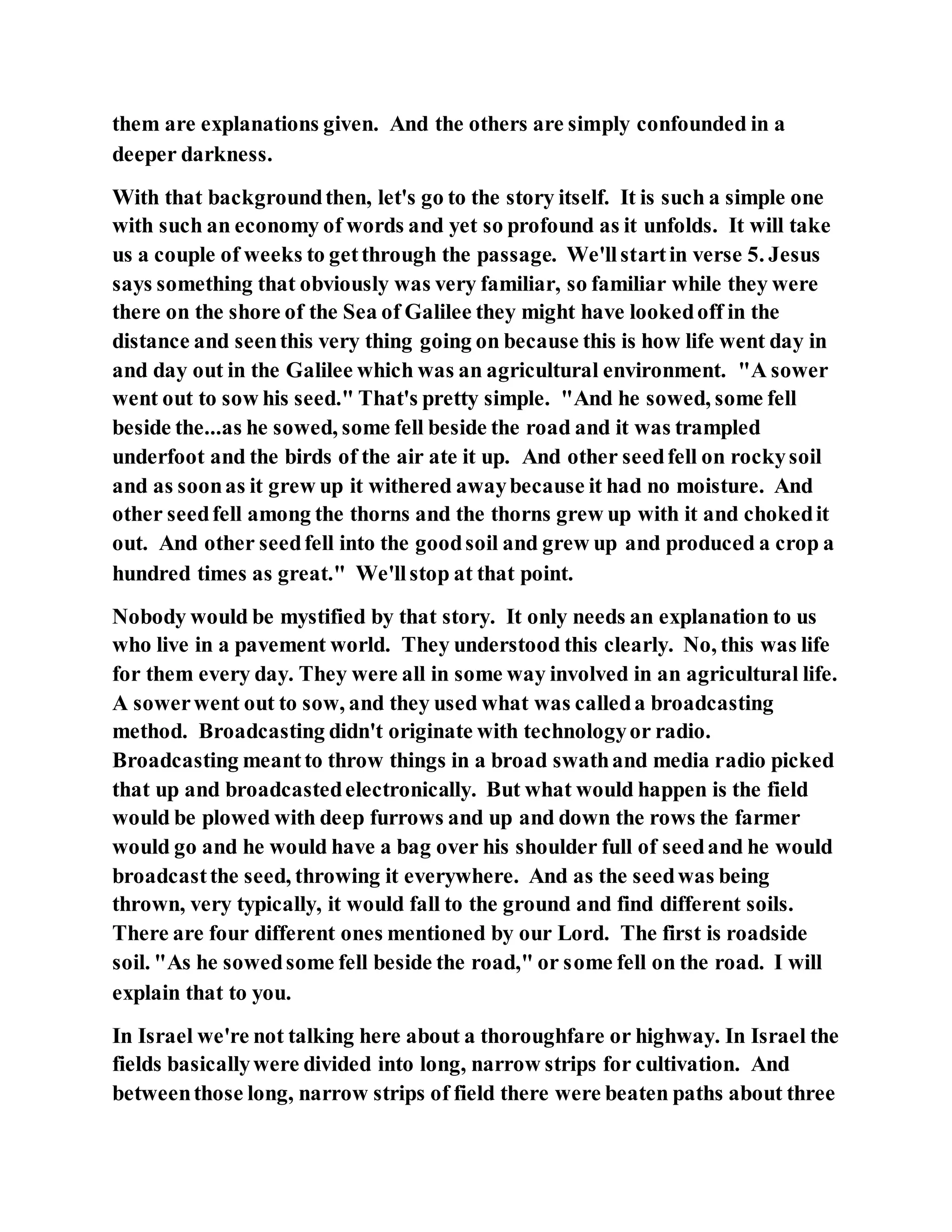 them are explanations given. And the others are simply confounded in a deeper darkness.

With that background then, let's go to the story itself. It is such a simple one with such an economy of words and yet so profound as it unfolds. It will take us a couple of weeks to get through the passage. We'll start in verse 5. Jesus says something that obviously was very familiar, so familiar while they were there on the shore of the Sea of Galilee they might have looked off in the distance and seen this very thing going on because this is how life went day in and day out in the Galilee which was an agricultural environment. "A sower went out to sow his seed." That's pretty simple. "And he sowed, some fell beside the...as he sowed, some fell beside the road and it was trampled underfoot and the birds of the air ate it up. And other seed fell on rocky soil and as soon as it grew up it withered away because it had no moisture. And other seed fell among the thorns and the thorns grew up with it and choked it out. And other seed fell into the good soil and grew up and produced a crop a hundred times as great." We'll stop at that point.

Nobody would be mystified by that story. It only needs an explanation to us who live in a pavement world. They understood this clearly. No, this was life for them every day. They were all in some way involved in an agricultural life. A sower went out to sow, and they used what was called a broadcasting method. Broadcasting didn't originate with technology or radio. Broadcasting meant to throw things in a broad swath and media radio picked that up and broadcasted electronically. But what would happen is the field would be plowed with deep furrows and up and down the rows the farmer would go and he would have a bag over his shoulder full of seed and he would broadcast the seed, throwing it everywhere. And as the seed was being thrown, very typically, it would fall to the ground and find different soils. There are four different ones mentioned by our Lord. The first is roadside soil. "As he sowed some fell beside the road," or some fell on the road. I will explain that to you.

In Israel we're not talking here about a thoroughfare or highway. In Israel the fields basically were divided into long, narrow strips for cultivation. And between those long, narrow strips of field there were beaten paths about three